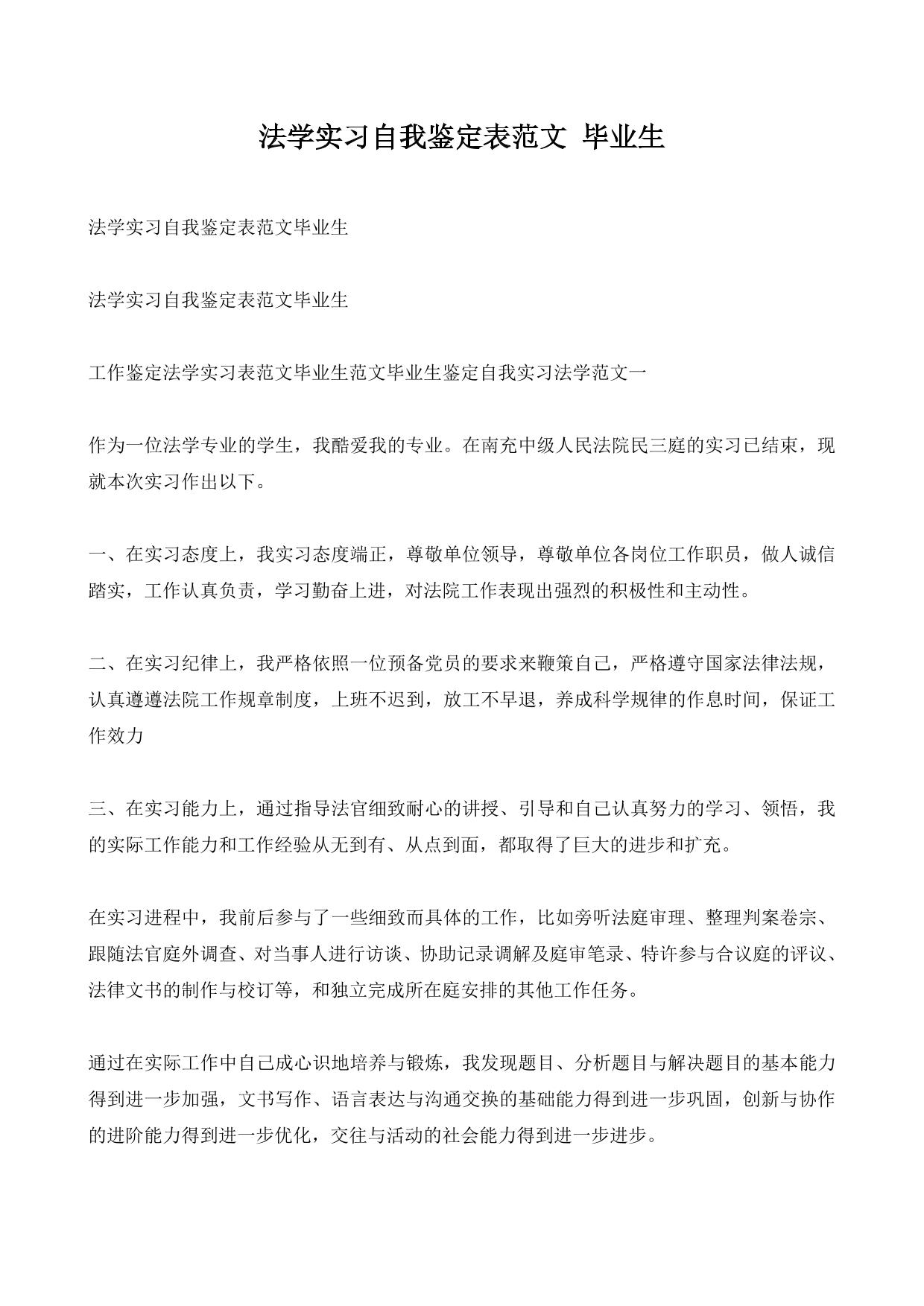 法学实习自我鉴定表范文 毕业生

法学实习自我鉴定表范文毕业生

法学实习自我鉴定表范文毕业生

工作鉴定法学实习表范文毕业生范文毕业生鉴定自我实习法学范文一

作为一位法学专业的学生，我酷爱我的专业。在南充中级人民法院民三庭的实习已结束，现就本次实习作出以下。

一、在实习态度上，我实习态度端正，尊敬单位领导，尊敬单位各岗位工作职员，做人诚信踏实，工作认真负责，学习勤奋上进，对法院工作表现出强烈的积极性和主动性。

二、在实习纪律上，我严格依照一位预备党员的要求来鞭策自己，严格遵守国家法律法规，认真遵遵法院工作规章制度，上班不迟到，放工不早退，养成科学规律的作息时间，保证工作效力

三、在实习能力上，通过指导法官细致耐心的讲授、引导和自己认真努力的学习、领悟，我的实际工作能力和工作经验从无到有、从点到面，都取得了巨大的进步和扩充。

在实习进程中，我前后参与了一些细致而具体的工作，比如旁听法庭审理、整理判案卷宗、跟随法官庭外调查、对当事人进行访谈、协助记录调解及庭审笔录、特许参与合议庭的评议、法律文书的制作与校订等，和独立完成所在庭安排的其他工作任务。

通过在实际工作中自己成心识地培养与锻炼，我发现题目、分析题目与解决题目的基本能力得到进一步加强，文书写作、语言表达与沟通交换的基础能力得到进一步巩固，创新与协作的进阶能力得到进一步优化，交往与活动的社会能力得到进一步进步。